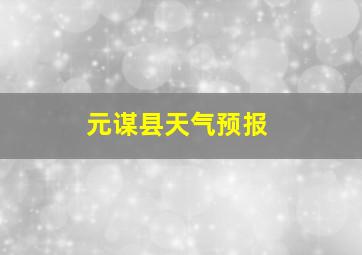 元谋县天气预报